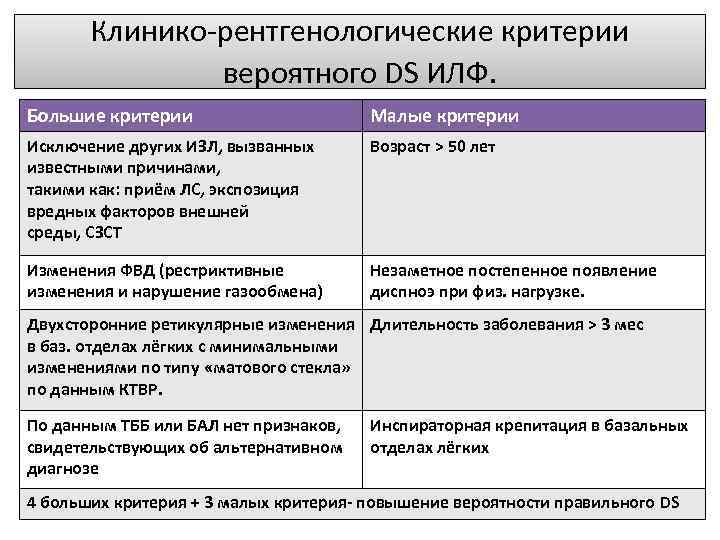 Клинико-рентгенологические критерии вероятного DS ИЛФ.

| Большие критерии | Малые критерии |
|---|---|
| Исключение других ИЗЛ, вызванных известными причинами, такими как: приём ЛС, экспозиция вредных факторов внешней среды, СЗСТ | Возраст > 50 лет |
| Изменения ФВД (рестриктивные изменения и нарушение газообмена) | Незаметное постепенное появление диспноэ при физ. нагрузке. |
| Двухсторонние ретикулярные изменения в баз. отделах лёгких с минимальными изменениями по типу «матового стекла» по данным КТВР. | Длительность заболевания > 3 мес |
| По данным ТББ или БАЛ нет признаков, свидетельствующих об альтернативном диагнозе | Инспираторная крепитация в базальных отделах лёгких |
| 4 больших критерия + 3 малых критерия- повышение вероятности правильного DS | |